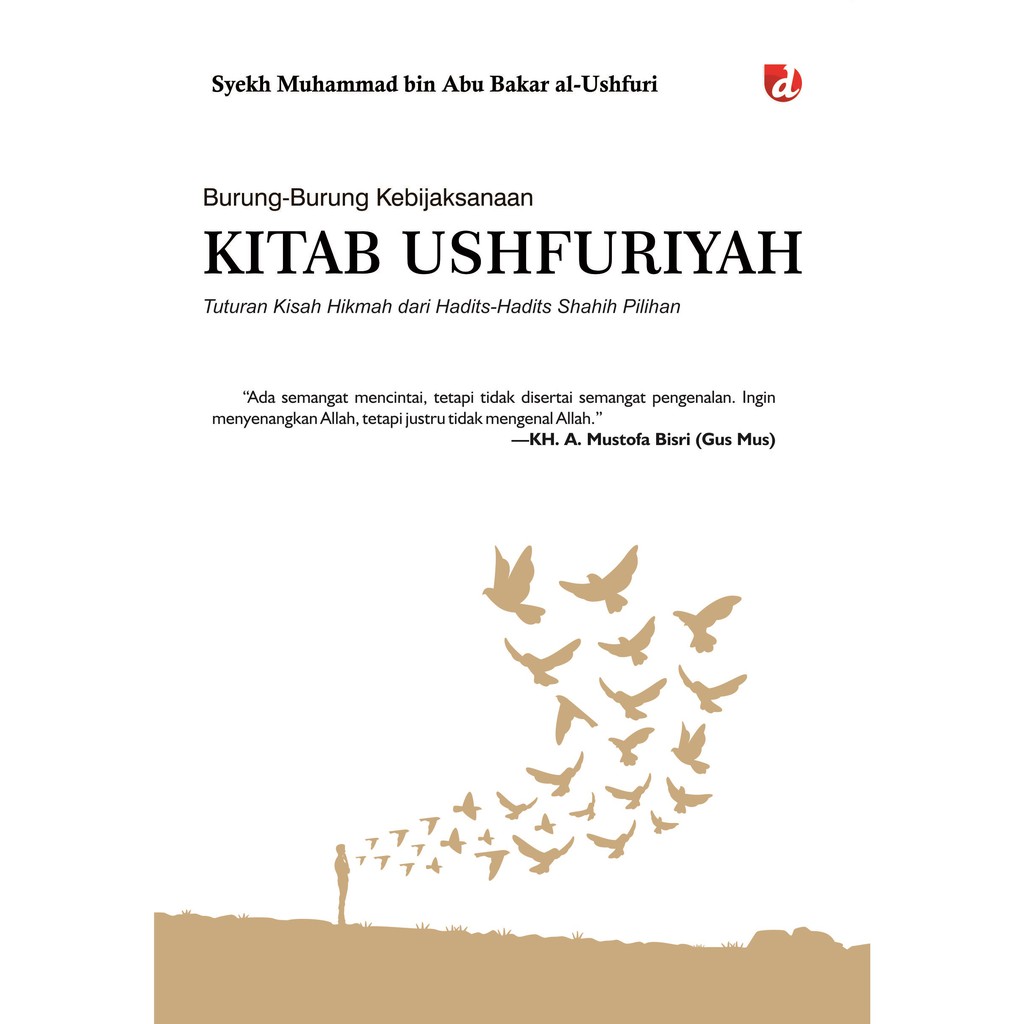 Syekh Muhammad bin Abu Bakar al-Ushfuri

d

Burung-Burung Kebijaksanaan

KITAB USHFURIYAH

Tuturan Kisah Hikmah dari Hadits-Hadits Shahih Pilihan

"Ada semangat mencintai, tetapi tidak disertai semangat pengenalan. Ingin menyenangkan Allah, tetapi justru tidak mengenal Allah."
—KH. A. Mustofa Bisri (Gus Mus)